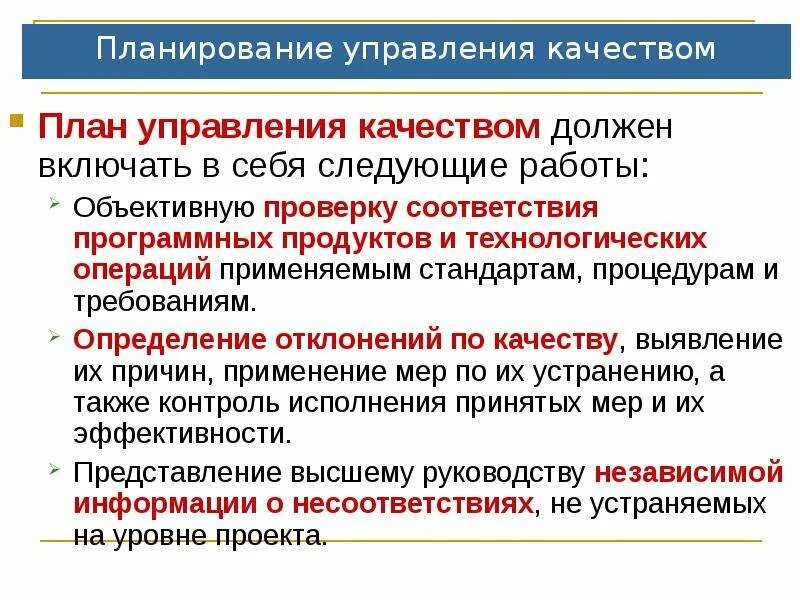 Планирование управления качеством

План управления качеством должен включать в себя следующие работы:

Объективную проверку соответствия программных продуктов и технологических операций применяемым стандартам, процедурам и требованиям.

Определение отклонений по качеству, выявление их причин, применение мер по их устранению, а также контроль исполнения принятых мер и их эффективности.

Представление высшему руководству независимой информации о несоответствиях, не устраняемых на уровне проекта.